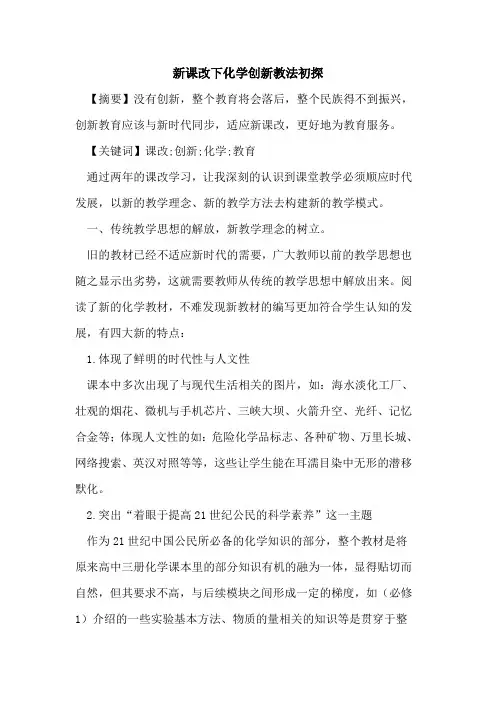 新课改下化学创新教法初探

【摘要】没有创新，整个教育将会落后，整个民族得不到振兴，创新教育应该与新时代同步，适应新课改，更好地为教育服务。

【关键词】课改;创新;化学;教育

通过两年的课改学习，让我深刻的认识到课堂教学必须顺应时代发展，以新的教学理念、新的教学方法去构建新的教学模式。

一、传统教学思想的解放，新教学理念的树立。

旧的教材已经不适应新时代的需要，广大教师以前的教学思想也随之显示出劣势，这就需要教师从传统的教学思想中解放出来。阅读了新的化学教材，不难发现新教材的编写更加符合学生认知的发展，有四大新的特点：

1.体现了鲜明的时代性与人文性

课本中多次出现了与现代生活相关的图片，如：海水淡化工厂、壮观的烟花、微机与手机芯片、三峡大坝、火箭升空、光纤、记忆合金等；体现人文性的如：危险化学品标志、各种矿物、万里长城、网络搜索、英汉对照等等，这些让学生能在耳濡目染中无形的潜移默化。

2.突出“着眼于提高21世纪公民的科学素养”这一主题

作为21世纪中国公民所必备的化学知识的部分，整个教材是将原来高中三册化学课本里的部分知识有机的融为一体，显得贴切而自然，但其要求不高，与后续模块之间形成一定的梯度，如（必修1）介绍的一些实验基本方法、物质的量相关的知识等是贯穿于整